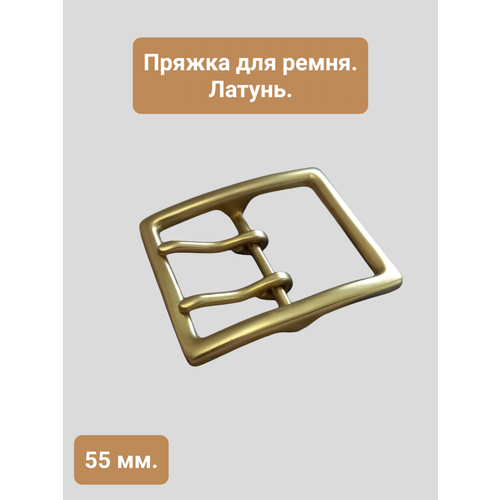 Пряжка для ремня.
Латунь.

55 мм.